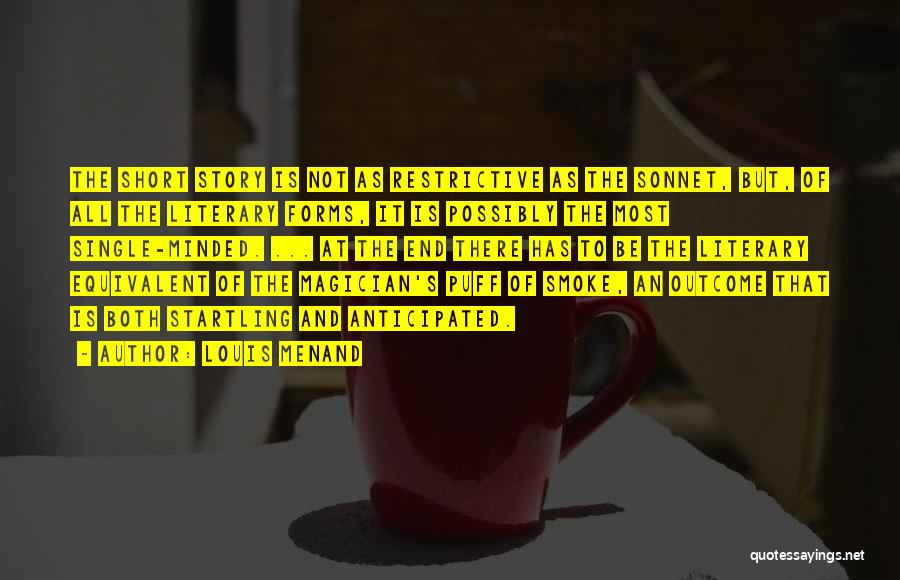 THE SHORT STORY IS NOT AS RESTRICTIVE AS THE SONNET, BUT, OF ALL THE LITERARY FORMS, IT IS POSSIBLY THE MOST SINGLE-MINDED. ... AT THE END THERE HAS TO BE THE LITERARY EQUIVALENT OF THE MAGICIAN'S PUFF OF SMOKE, AN OUTCOME THAT IS BOTH STARTLING AND ANTICIPATED.

- AUTHOR: LOUIS MENAND

quotessayings.net